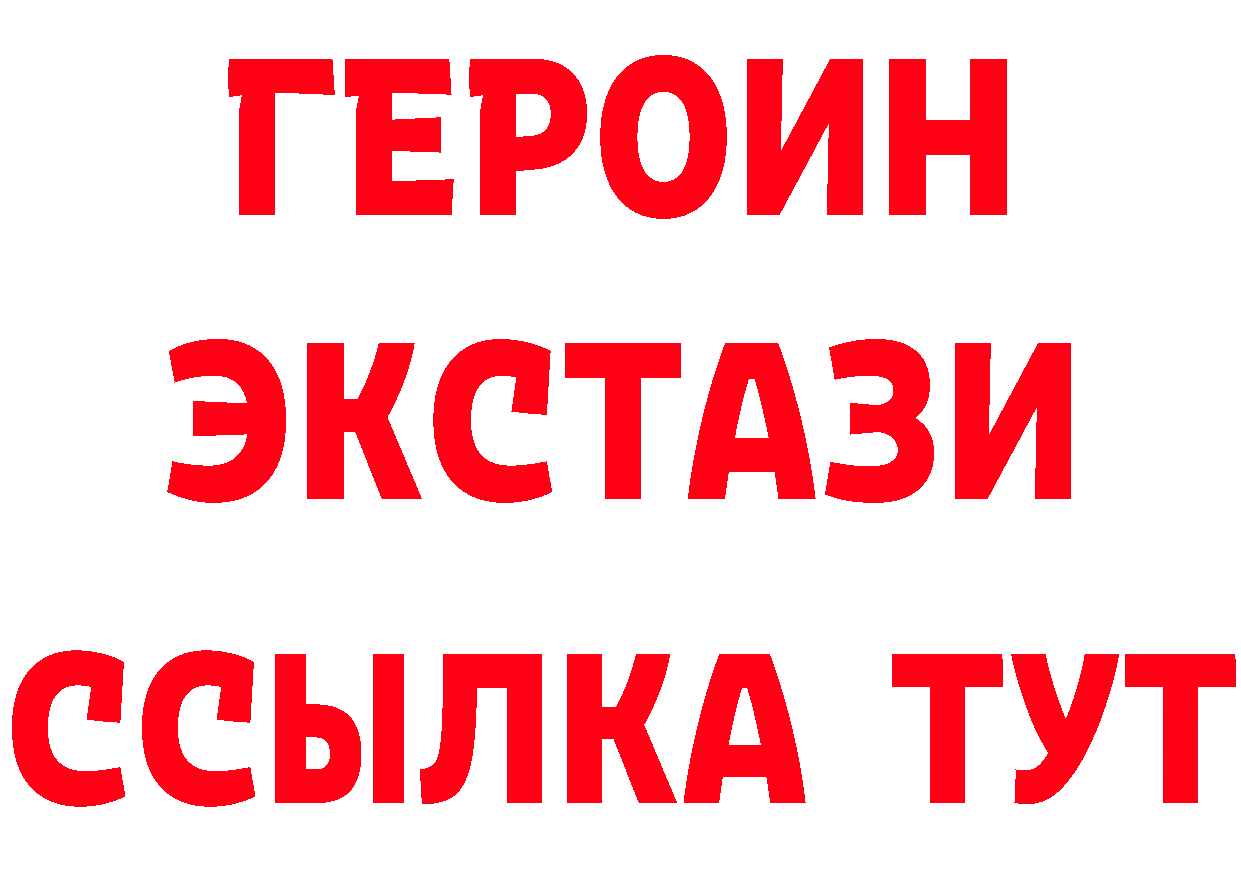 ГЕРОИН
ЭКСТАЗИ
ССЫЛКА ТУТ